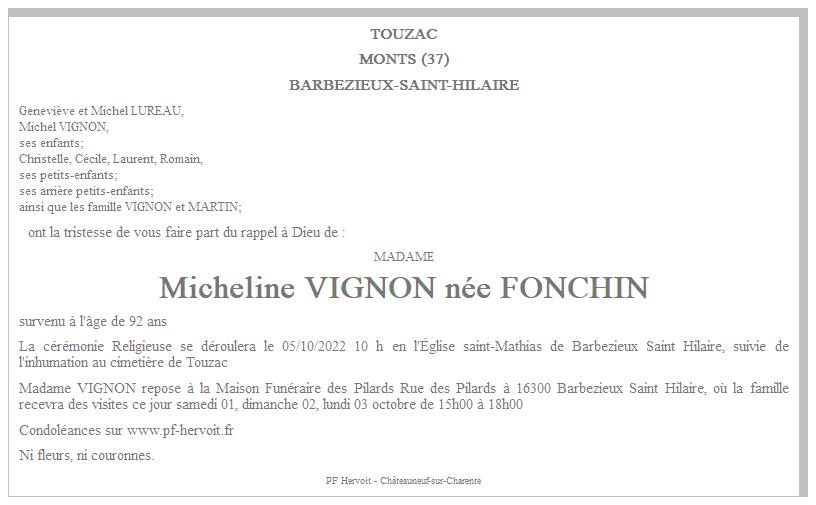 TOUZAC

MONTS (37)

BARBEZIEUX-SAINT-HILAIRE

Geneviève et Michel LUREAU,
Michel VIGNON,
ses enfants;
Christelle, Cécile, Laurent, Romain,
ses petits-enfants;
ses arrière petits-enfants;
ainsi que les famille VIGNON et MARTIN;

ont la tristesse de vous faire part du rappel à Dieu de :

MADAME

Micheline VIGNON née FONCHIN

survenu à l'âge de 92 ans

La cérémonie Religieuse se déroulera le 05/10/2022 10 h en l'Église saint-Mathias de Barbezieux Saint Hilaire, suivie de l'inhumation au cimetière de Touzac

Madame VIGNON repose à la Maison Funéraire des Pilards Rue des Pilards à 16300 Barbezieux Saint Hilaire, où la famille recevra des visites ce jour samedi 01, dimanche 02, lundi 03 octobre de 15h00 à 18h00

Condoléances sur www.pf-hervoit.fr

Ni fleurs, ni couronnes.

PF Hervoit - Châteauneuf-sur-Charente